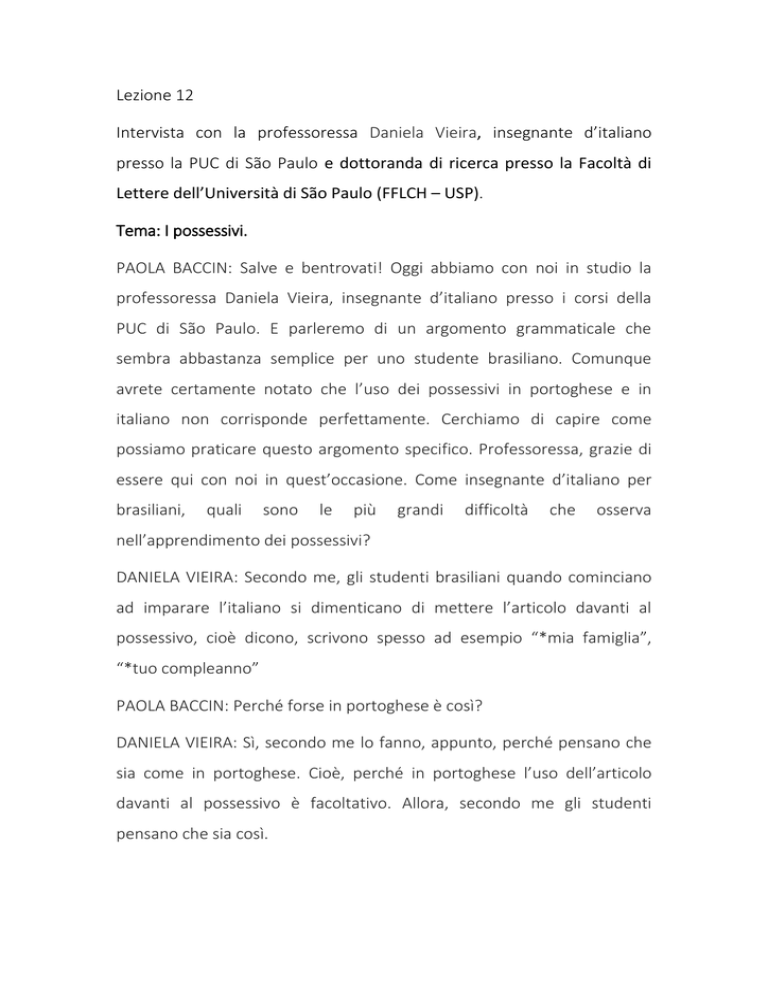 Lezione 12

Intervista con la professoressa Daniela Vieira, insegnante d'italiano presso la PUC di São Paulo e dottoranda di ricerca presso la Facoltà di Lettere dell'Università di São Paulo (FFLCH – USP).

Tema: I possessivi.

PAOLA BACCIN: Salve e bentrovati! Oggi abbiamo con noi in studio la professoressa Daniela Vieira, insegnante d'italiano presso i corsi della PUC di São Paulo. E parleremo di un argomento grammaticale che sembra abbastanza semplice per uno studente brasiliano. Comunque avrete certamente notato che l'uso dei possessivi in portoghese e in italiano non corrisponde perfettamente. Cerchiamo di capire come possiamo praticare questo argomento specifico. Professoressa, grazie di essere qui con noi in quest'occasione. Come insegnante d'italiano per brasiliani, quali sono le più grandi difficoltà che osserva nell'apprendimento dei possessivi?

DANIELA VIEIRA: Secondo me, gli studenti brasiliani quando cominciano ad imparare l'italiano si dimenticano di mettere l'articolo davanti al possessivo, cioè dicono, scrivono spesso ad esempio "*mia famiglia", "*tuo compleanno"

PAOLA BACCIN: Perché forse in portoghese è così?

DANIELA VIEIRA: Sì, secondo me lo fanno, appunto, perché pensano che sia come in portoghese. Cioè, perché in portoghese l'uso dell'articolo davanti al possessivo è facoltativo. Allora, secondo me gli studenti pensano che sia così.